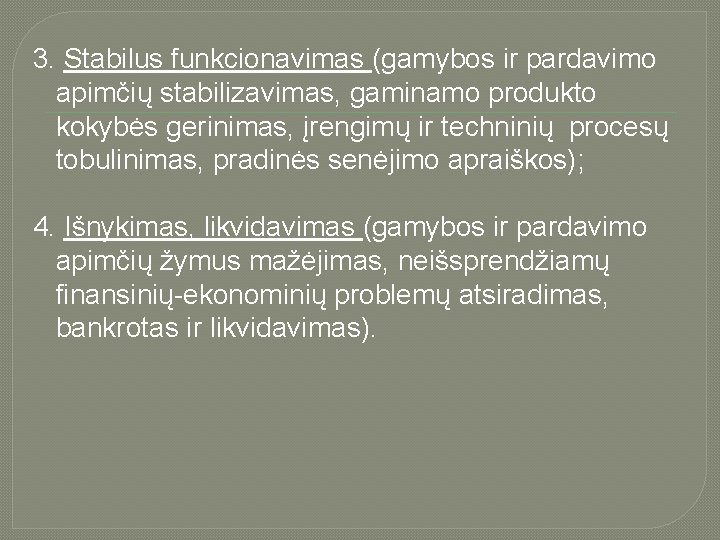 3. Stabilus funkcionavimas (gamybos ir pardavimo apimčių stabilizavimas, gaminamo produkto kokybės gerinimas, įrengimų ir techninių procesų tobulinimas, pradinės senėjimo apraiškos);

4. Išnykimas, likvidavimas (gamybos ir pardavimo apimčių žymus mažėjimas, neišsprendžiamų finansinių-ekonominių problemų atsiradimas, bankrotas ir likvidavimas).